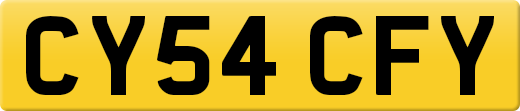 CY54 CFY